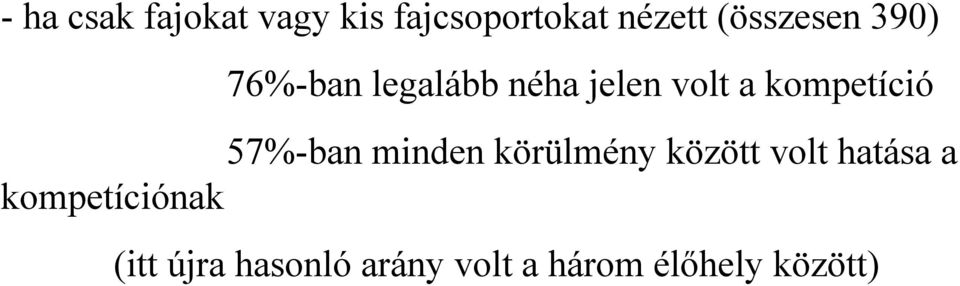 - ha csak fajokat vagy kis fajcsoportokat nézett (összesen 390)

76%-ban legalább néha jelen volt a kompetíció

57%-ban minden körülmény között volt hatása a kompetíciónak

(itt újra hasonló arány volt a három élőhely között)